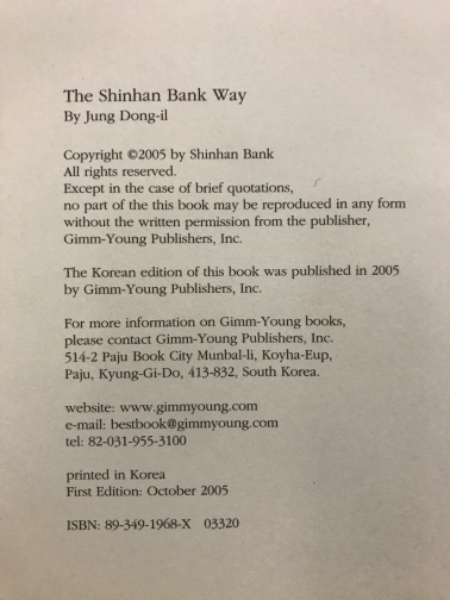 The Shinhan Bank Way
By Jung Dong-il

Copyright ©2005 by Shinhan Bank
All rights reserved.
Except in the case of brief quotations,
no part of the this book may be reproduced in any form
without the written permission from the publisher,
Gimm-Young Publishers, Inc.

The Korean edition of this book was published in 2005
by Gimm-Young Publishers, Inc.

For more information on Gimm-Young books,
please contact Gimm-Young Publishers, Inc.
514-2 Paju Book City Munbal-li, Koyha-Eup,
Paju, Kyung-Gi-Do, 413-832, South Korea.

website: www.gimmyoung.com
e-mail: bestbook@gimmyoung.com
tel: 82-031-955-3100

printed in Korea
First Edition: October 2005

ISBN: 89-349-1968-X 03320